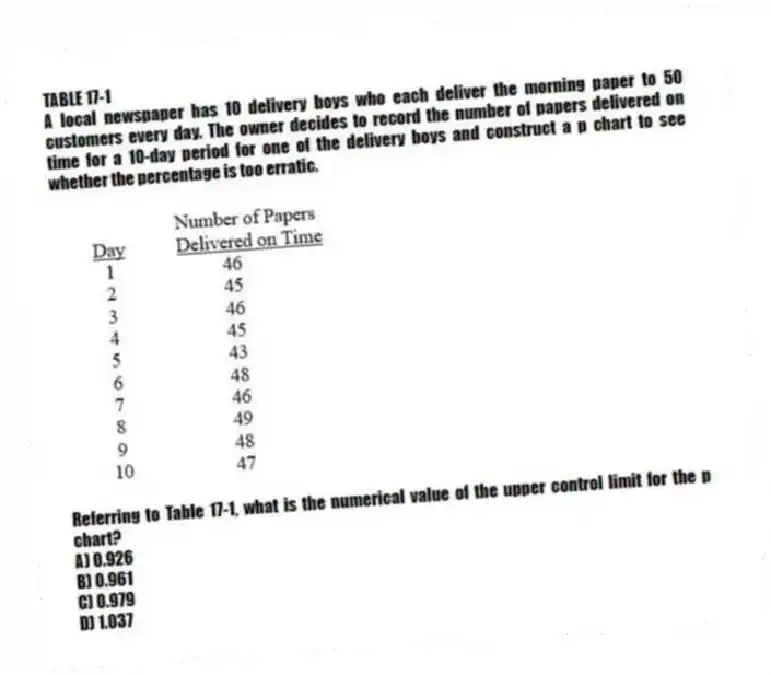 TABLE 17-1
A local newspaper has 10 delivery boys who each deliver the morning paper to 50 customers every day. The owner decides to record the number of papers delivered on time for a 10-day period for one of the delivery boys and construct a p chart to see whether the percentage is too erratic.

| Day | Number of Papers Delivered on Time |
|---|---|
| 1 | 46 |
| 2 | 45 |
| 3 | 46 |
| 4 | 45 |
| 5 | 43 |
| 6 | 48 |
| 7 | 46 |
| 8 | 49 |
| 9 | 48 |
| 10 | 47 |

Referring to Table 17-1, what is the numerical value of the upper control limit for the p chart?
A) 0.926
B) 0.961
C) 0.979
D) 1.037